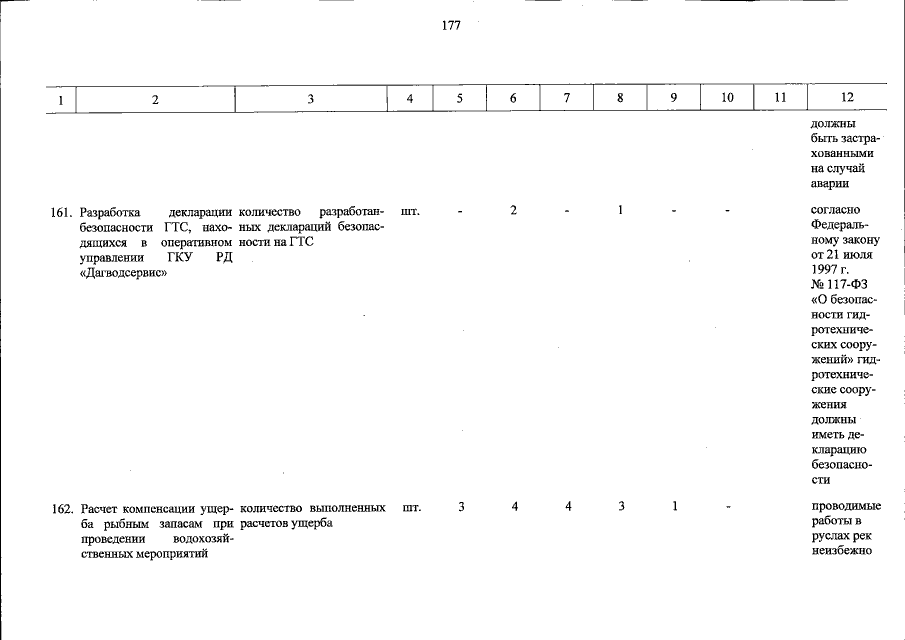 177

| 1 | 2 | 3 | 4 | 5 | 6 | 7 | 8 | 9 | 10 | 11 | 12 |
|---|---|---|---|---|---|---|---|---|---|---|---|
| | | | | | | | | | | | должны быть застрахованными на случай аварии |
| 161. | Разработка декларации безопасности ГТС, находящихся в оперативном управлении ГКУ РД «Дагводсервис» | количество разработанных деклараций безопасности на ГТС | шт. | - | 2 | - | 1 | - | - | | согласно Федеральному закону от 21 июля 1997 г. № 117-ФЗ «О безопасности гидротехнических сооружений» гидротехнические сооружения должны иметь декларацию безопасности |
| 162. | Расчет компенсации ущерба рыбным запасам при проведении водохозяйственных мероприятий | количество выполненных расчетов ущерба | шт. | 3 | 4 | 4 | 3 | 1 | - | | проводимые работы в руслах рек неизбежно |